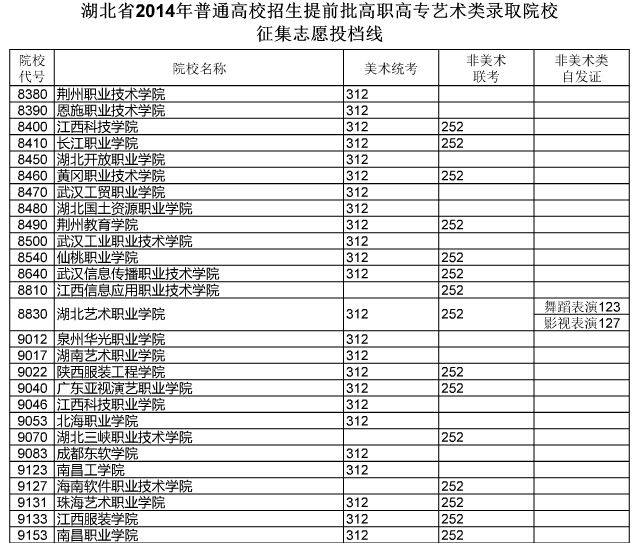 湖北省2014年普通高校招生提前批高职高专艺术类录取院校
征集志愿投档线

| 院校代号 | 院校名称 | 美术统考 | 非美术联考 | 非美术类自发证 |
|---|---|---|---|---|
| 8380 | 荆州职业技术学院 | 312 | | |
| 8390 | 恩施职业技术学院 | 312 | | |
| 8400 | 江西科技学院 | 312 | 252 | |
| 8410 | 长江职业学院 | 312 | 252 | |
| 8450 | 湖北开放职业学院 | 312 | | |
| 8460 | 黄冈职业技术学院 | 312 | 252 | |
| 8470 | 武汉工贸职业学院 | 312 | | |
| 8480 | 湖北国土资源职业学院 | 312 | | |
| 8490 | 荆州教育学院 | 312 | 252 | |
| 8500 | 武汉工业职业技术学院 | 312 | | |
| 8540 | 仙桃职业学院 | 312 | 252 | |
| 8640 | 武汉信息传播职业技术学院 | 312 | 252 | |
| 8810 | 江西信息应用职业技术学院 | | 252 | |
| 8830 | 湖北艺术职业学院 | 312 | 252 | 舞蹈表演123 影视表演127 |
| 9012 | 泉州华光职业学院 | 312 | | |
| 9017 | 湖南艺术职业学院 | 312 | | |
| 9022 | 陕西服装工程学院 | 312 | 252 | |
| 9040 | 广东亚视演艺职业学院 | 312 | 252 | |
| 9046 | 江西科技职业学院 | 312 | | |
| 9053 | 北海职业学院 | 312 | | |
| 9070 | 湖北三峡职业技术学院 | | 252 | |
| 9083 | 成都东软学院 | 312 | | |
| 9123 | 南昌工学院 | 312 | | |
| 9127 | 海南软件职业技术学院 | | 252 | |
| 9131 | 珠海艺术职业学院 | 312 | 252 | |
| 9133 | 江西服装学院 | 312 | 252 | |
| 9153 | 南昌职业学院 | 312 | 252 | |